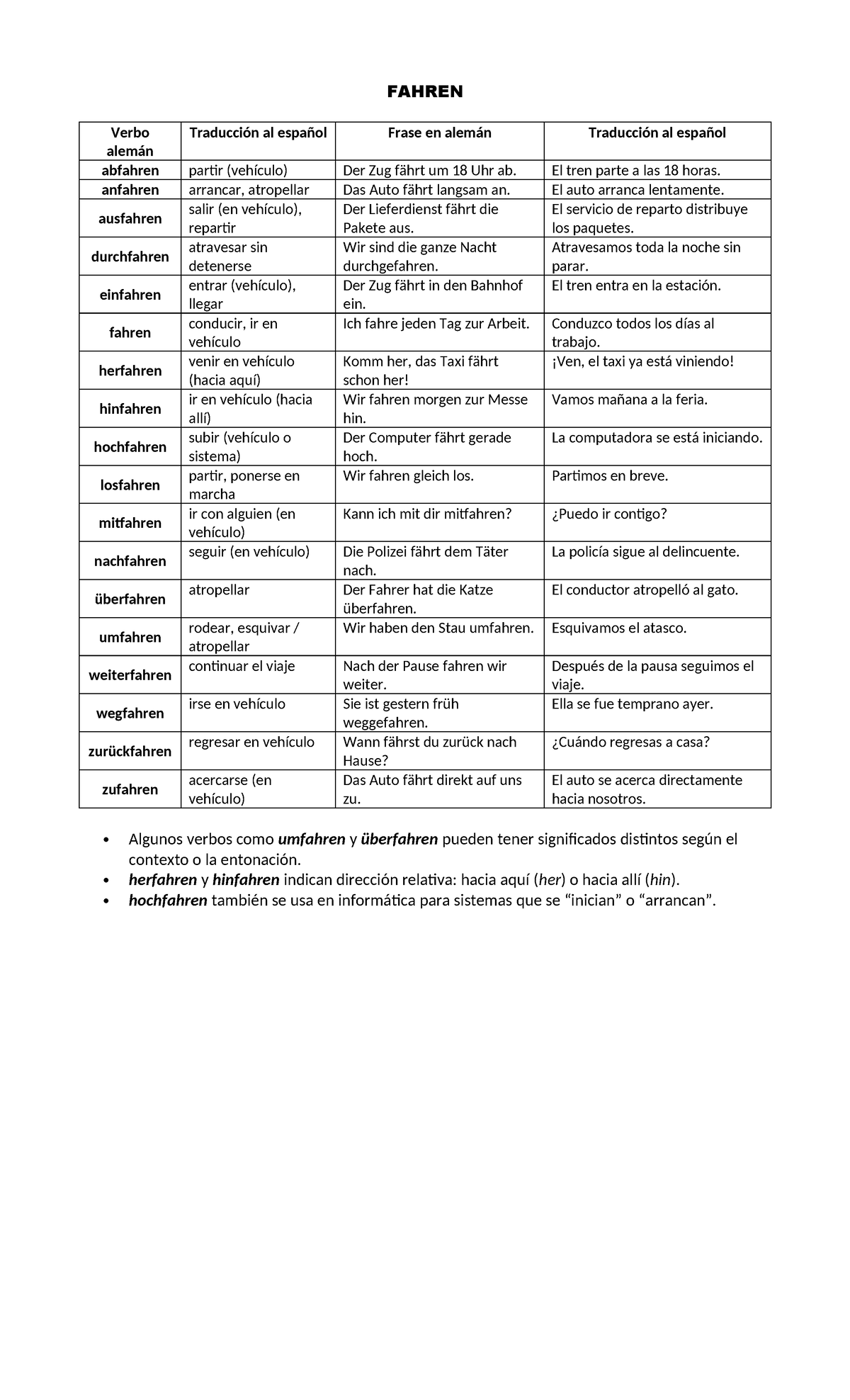 FAHREN

| Verbo alemán | Traducción al español | Frase en alemán | Traducción al español |
|---|---|---|---|
| abfahren | partir (vehículo) | Der Zug fährt um 18 Uhr ab. | El tren parte a las 18 horas. |
| anfahren | arrancar, atropellar | Das Auto fährt langsam an. | El auto arranca lentamente. |
| ausfahren | salir (en vehículo), repartir | Der Lieferdienst fährt die Pakete aus. | El servicio de reparto distribuye los paquetes. |
| durchfahren | atravesar sin detenerse | Wir sind die ganze Nacht durchgefahren. | Atravesamos toda la noche sin parar. |
| einfahren | entrar (vehículo), llegar | Der Zug fährt in den Bahnhof ein. | El tren entra en la estación. |
| fahren | conducir, ir en vehículo | Ich fahre jeden Tag zur Arbeit. | Conduzco todos los días al trabajo. |
| herfahren | venir en vehículo (hacia aquí) | Komm her, das Taxi fährt schon her! | ¡Ven, el taxi ya está viniendo! |
| hinfahren | ir en vehículo (hacia allí) | Wir fahren morgen zur Messe hin. | Vamos mañana a la feria. |
| hochfahren | subir (vehículo o sistema) | Der Computer fährt gerade hoch. | La computadora se está iniciando. |
| losfahren | partir, ponerse en marcha | Wir fahren gleich los. | Partimos en breve. |
| mitfahren | ir con alguien (en vehículo) | Kann ich mit dir mitfahren? | ¿Puedo ir contigo? |
| nachfahren | seguir (en vehículo) | Die Polizei fährt dem Täter nach. | La policía sigue al delincuente. |
| überfahren | atropellar | Der Fahrer hat die Katze überfahren. | El conductor atropelló al gato. |
| umfahren | rodear, esquivar / atropellar | Wir haben den Stau umfahren. | Esquivamos el atasco. |
| weiterfahren | continuar el viaje | Nach der Pause fahren wir weiter. | Después de la pausa seguimos el viaje. |
| wegfahren | irse en vehículo | Sie ist gestern früh weggefahren. | Ella se fue temprano ayer. |
| zurückfahren | regresar en vehículo | Wann fährst du zurück nach Hause? | ¿Cuándo regresas a casa? |
| zufahren | acercarse (en vehículo) | Das Auto fährt direkt auf uns zu. | El auto se acerca directamente hacia nosotros. |

• Algunos verbos como umfahren y überfahren pueden tener significados distintos según el contexto o la entonación.
• herfahren y hinfahren indican dirección relativa: hacia aquí (her) o hacia allí (hin).
• hochfahren también se usa en informática para sistemas que se “inician” o “arrancan”.